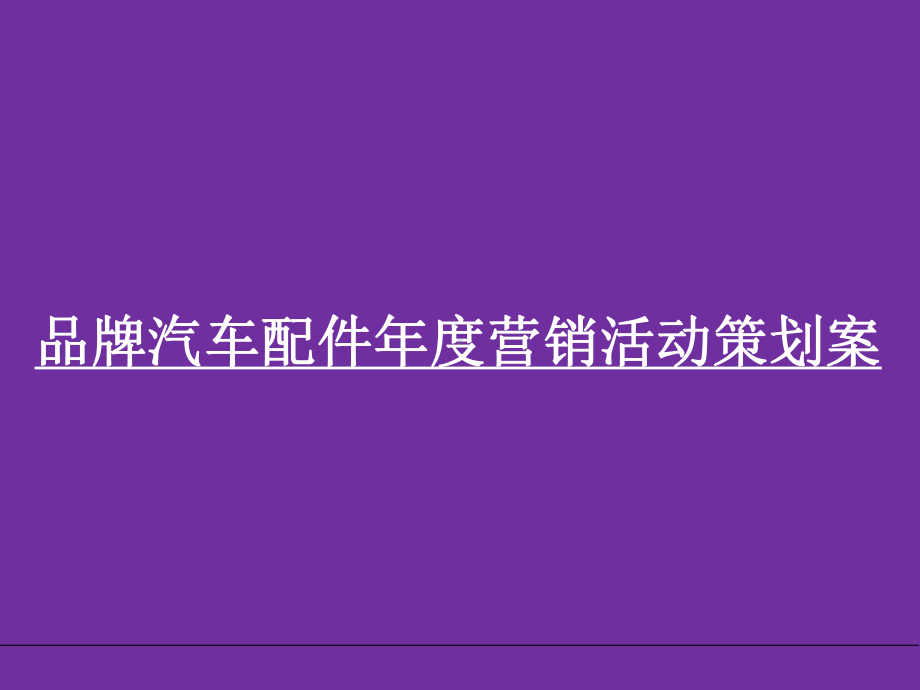 品牌汽车配件年度营销活动策划案